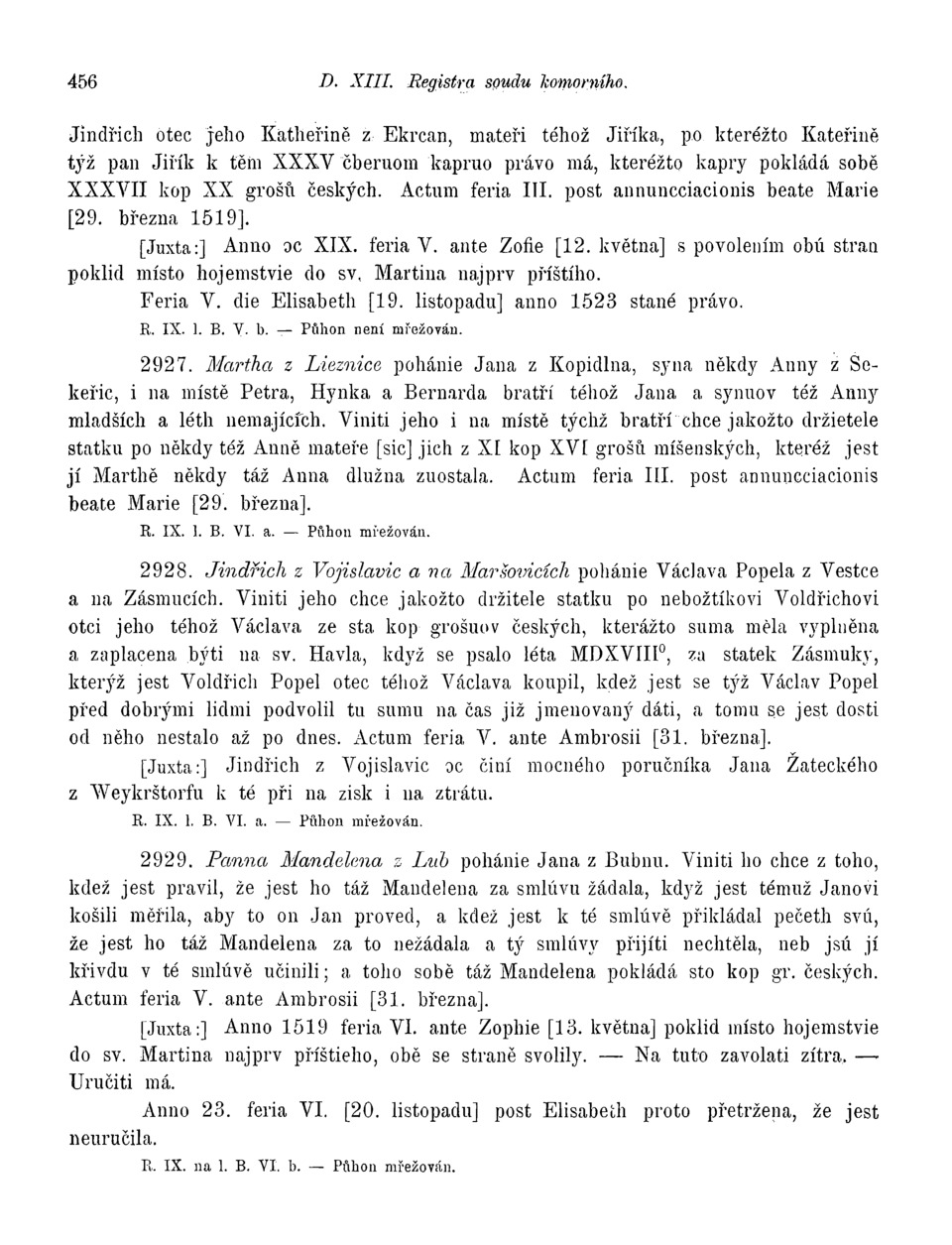 456 D. XIII. Registra soudu komorního.

Jindřich otec jeho Katheřině z Ekrcan, mateři téhož Jiříka, po kteréžto Kateřině týž pan Jiřík k těm XXXV čberuom kapruo právo má, kteréžto kapry pokládá sobě XXXVII kop XX grošů českých. Actum feria III. post annuncciacionis beate Marie [29. března 1519].

[Juxta:] Anno ɔc XIX. feria V. ante Zofie [12. května] s povolením obú stran poklid místo hojemstvie do sv. Martina najprv příštího.

Feria V. die Elisabeth [19. listopadu] anno 1523 stané právo.

R. IX. l. B. V. b. — Půhon není mřežován.

2927. Martha z Lieznice pohánie Jana z Kopidlna, syna někdy Anny z Sekeřic, i na místě Petra, Hynka a Bernarda bratří téhož Jana a synuov též Anny mladších a léth nemajících. Viniti jeho i na místě týchž bratří chce jakožto držietele statku po někdy též Anně mateře [sic] jich z XI kop XVI grošů míšenských, kteréž jest jí Marthě někdy táž Anna dlužna zuostala. Actum feria III. post annuncciacionis beate Marie [29. března].

R. IX. l. B. VI. a. — Půhon mřežován.

2928. Jindřich z Vojislavic a na Maršovicích pohánie Václava Popela z Vestce a na Zásmucích. Viniti jeho chce jakožto držitele statku po nebožtíkovi Voldřichovi otci jeho téhož Václava ze sta kop grošuov českých, kterážto suma měla vyplněna a zaplacena býti na sv. Havla, když se psalo léta MDXVIII$^0$, za statek Zásmuky, kterýž jest Voldřich Popel otec téhož Václava koupil, kdež jest se týž Václav Popel před dobrými lidmi podvolil tu sumu na čas již jmenovaný dáti, a tomu se jest dosti od něho nestalo až po dnes. Actum feria V. ante Ambrosii [31. března].

[Juxta:] Jindřich z Vojislavic ɔc činí mocného poručníka Jana Žateckého z Weykrštorfu k té při na zisk i na ztrátu.

R. IX. l. B. VI. a. — Půhon mřežován.

2929. Panna Mandelena z Lub pohánie Jana z Bubnu. Viniti ho chce z toho, kdež jest pravil, že jest ho táž Mandelena za smlúvu žádala, když jest témuž Janovi košili měřila, aby to on Jan proved, a kdež jest k té smlúvě přikládal pečeth svú, že jest ho táž Mandelena za to nežádala a tý smlúvy přijíti nechtěla, neb jsú jí křivdu v té smlúvě učinili; a toho sobě táž Mandelena pokládá sto kop gr. českých. Actum feria V. ante Ambrosii [31. března].

[Juxta:] Anno 1519 feria VI. ante Zophie [13. května] poklid místo hojemstvie do sv. Martina najprv příštieho, obě se straně svolily. — Na tuto zavolati zítra. — Uručiti má.

Anno 23. feria VI. [20. listopadu] post Elisabeth proto přetržena, že jest neuručila.

R. IX. na l. B. VI. b. — Půhon mřežován.